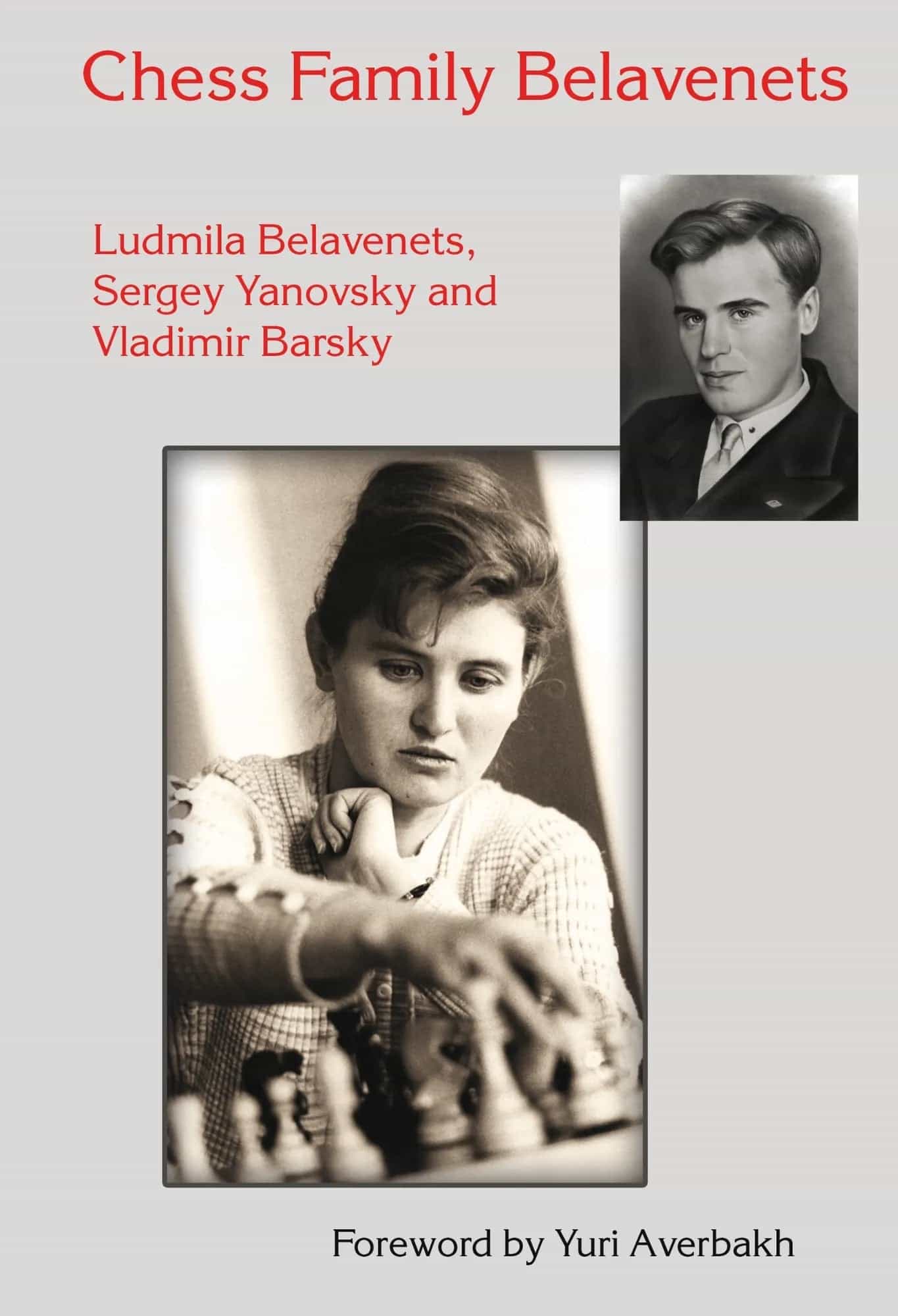 Chess Family Belavenets

Ludmila Belavenets,
Sergey Yanovsky and
Vladimir Barsky

Foreword by Yuri Averbakh